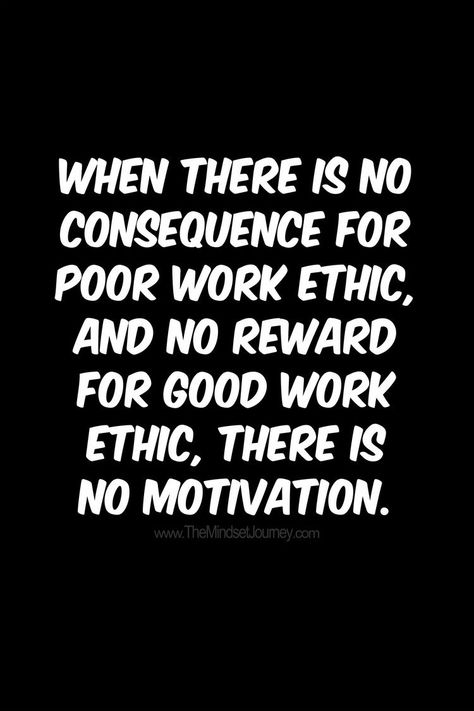 WHEN THERE IS NO CONSEQUENCE FOR POOR WORK ETHIC, AND NO REWARD FOR GOOD WORK ETHIC, THERE IS NO MOTIVATION.

www.TheMindsetJourney.com